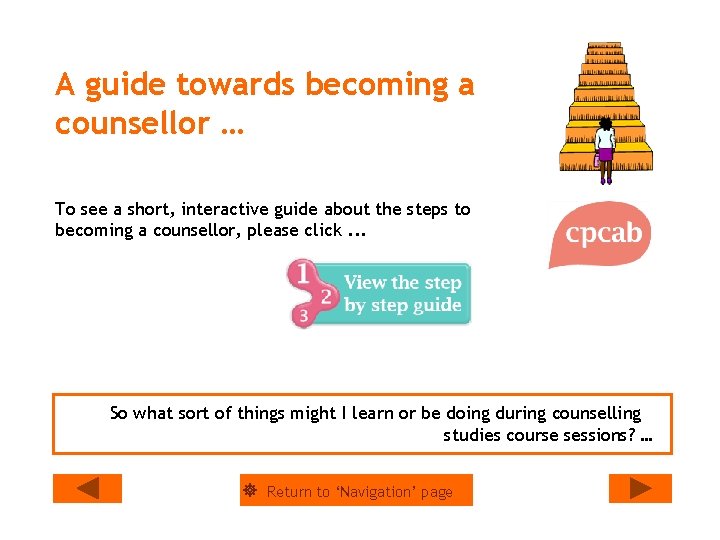 A guide towards becoming a counsellor …

To see a short, interactive guide about the steps to becoming a counsellor, please click ...

cpcab

1 2 3 View the step by step guide

So what sort of things might I learn or be doing during counselling studies course sessions? …

Return to 'Navigation' page